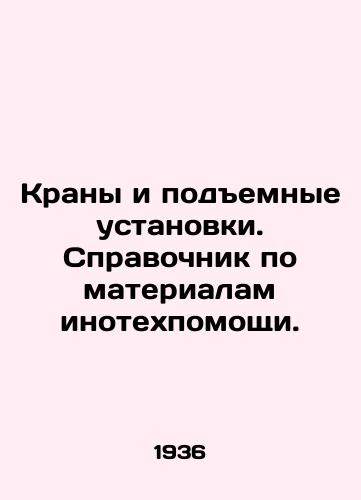 Краны и подъемные установки. Справочник по материалам инотехпомощи.

1936